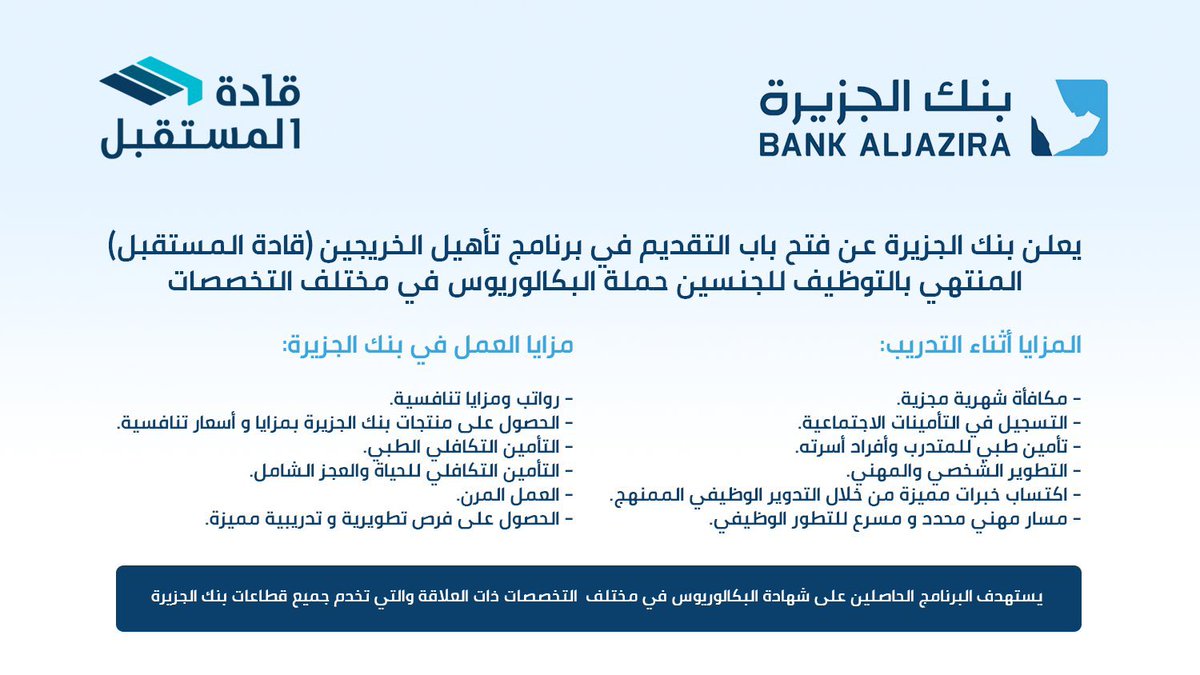 بنك الجزيرة
BANK ALJAZIRA

قادة
المستقبل

يعلن بنك الجزيرة عن فتح باب التقديم في برنامج تأهيل الخريجين (قادة المستقبل) المنتهي بالتوظيف للجنسين حملة البكالوريوس في مختلف التخصصات

المزايا أثناء التدريب:

- مكافأة شهرية مجزية.
- التسجيل في التأمينات الاجتماعية.
- تأمين طبي للمتدرب وأفراد أسرته.
- التطوير الشخصي والمهني.
- اكتساب خبرات مميزة من خلال التدوير الوظيفي الممنهج.
- مسار مهني محدد و مسرع للتطور الوظيفي.

مزايا العمل في بنك الجزيرة:

- رواتب ومزايا تنافسية.
- الحصول على منتجات بنك الجزيرة بمزايا و أسعار تنافسية.
- التأمين التكافلي الطبي.
- التأمين التكافلي للحياة والعجز الشامل.
- العمل المرن.
- الحصول على فرص تطويرية و تدريبية مميزة.

يستهدف البرنامج الحاصلين على شهادة البكالوريوس في مختلف التخصصات ذات العلاقة والتي تخدم جميع قطاعات بنك الجزيرة